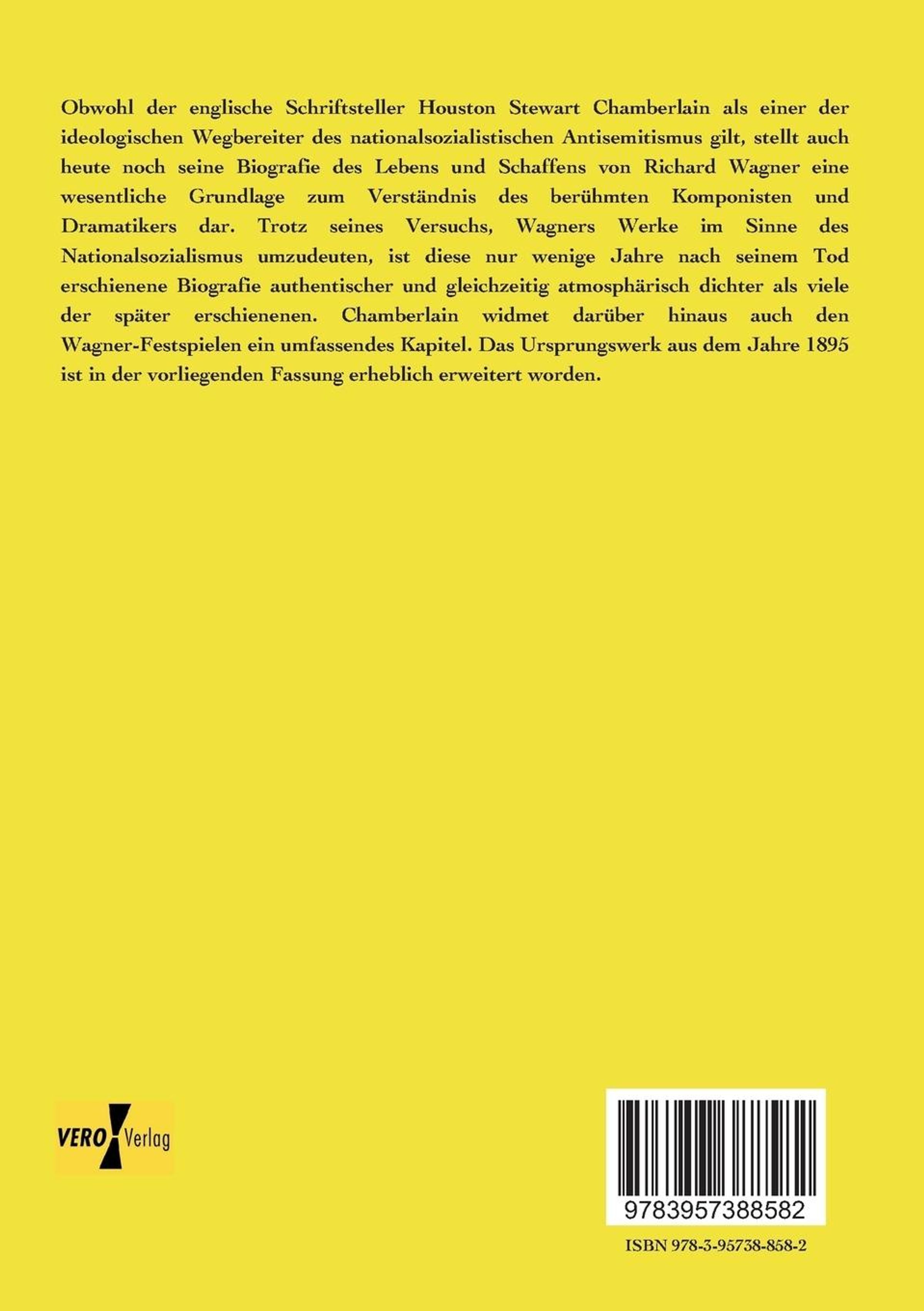 Obwohl der englische Schriftsteller Houston Stewart Chamberlain als einer der ideologischen Wegbereiter des nationalsozialistischen Antisemitismus gilt, stellt auch heute noch seine Biografie des Lebens und Schaffens von Richard Wagner eine wesentliche Grundlage zum Verständnis des berühmten Komponisten und Dramatikers dar. Trotz seines Versuchs, Wagners Werke im Sinne des Nationalsozialismus umzudeuten, ist diese nur wenige Jahre nach seinem Tod erschienene Biografie authentischer und gleichzeitig atmosphärisch dichter als viele der später erschienenen. Chamberlain widmet darüber hinaus auch den Wagner-Festspielen ein umfassendes Kapitel. Das Ursprungswerk aus dem Jahre 1895 ist in der vorliegenden Fassung erheblich erweitert worden.

VERO Verlag

9783957388582

ISBN 978-3-95738-858-2